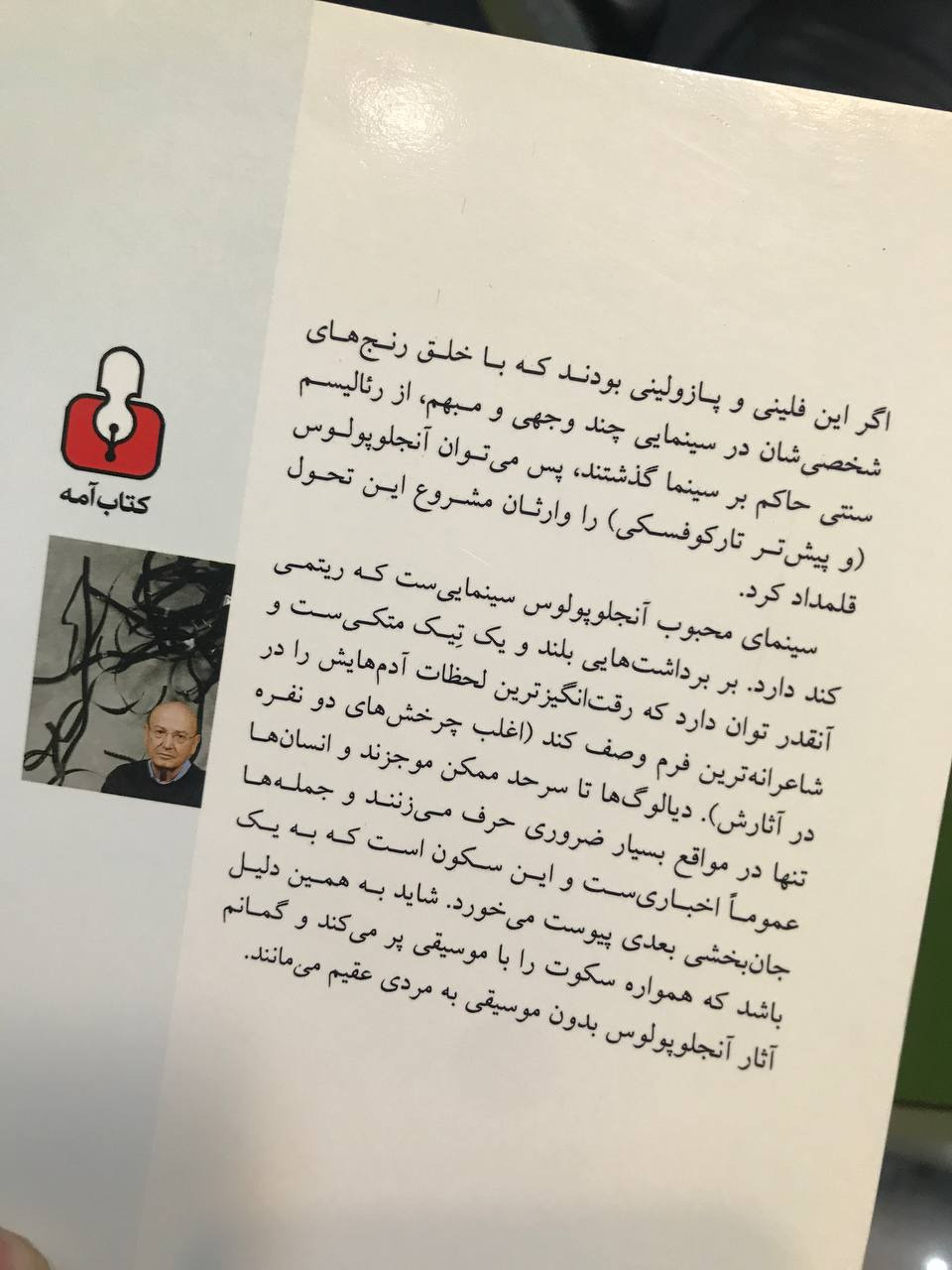 اگر این فلینی و پازولینی بودند که با خلق رنج‌های شخصی‌شان در سینمایی چند وجهی و مبهم، از رئالیسم سنتی حاکم بر سینما گذشتند، پس می‌توان آنجلوپولوس (و پیش‌تر تارکوفسکی) را وارثان مشروع این تحول قلمداد کرد.

سینمای محبوب آنجلوپولوس سینمایی‌ست که ریتمی کند دارد. بر برداشت‌هایی بلند و یک تِیک متکی‌ست و آنقدر توان دارد که رقت‌انگیزترین لحظات آدم‌هایش را در شاعرانه‌ترین فرم وصف کند (اغلب چرخش‌های دو نفره در آثارش). دیالوگ‌ها تا سرحد ممکن موجزند و انسان‌ها تنها در مواقع بسیار ضروری حرف می‌زنند و جمله‌ها عموماً اخباری‌ست و این سکون است که به یک جان‌بخشی بعدی پیوست می‌خورد. شاید به همین دلیل باشد که همواره سکوت را با موسیقی پر می‌کند و گمانم آثار آنجلوپولوس بدون موسیقی به مردی عقیم می‌مانند.

کتاب آمه